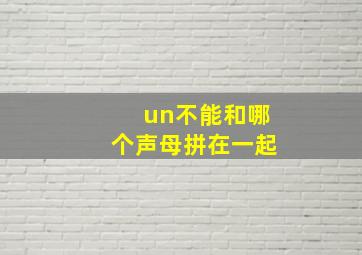 un不能和哪个声母拼在一起